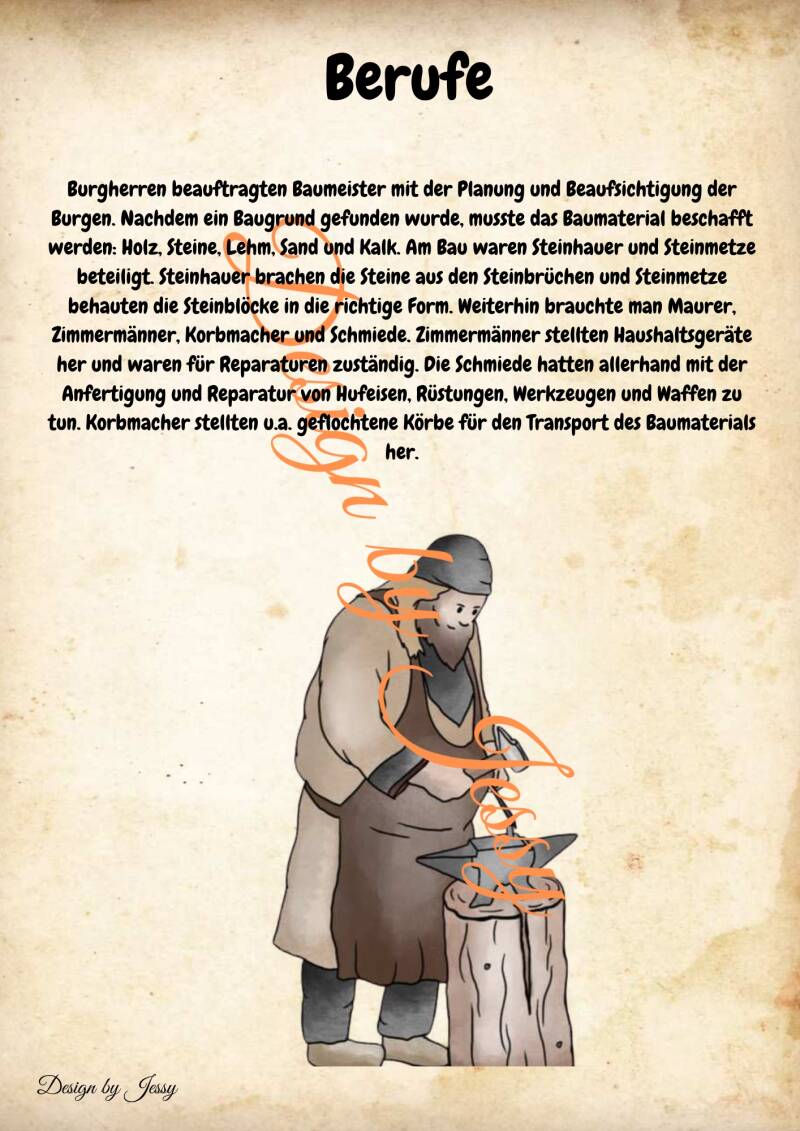 Berufe

Burgherren beauftragten Baumeister mit der Planung und Beaufsichtigung der Burgen. Nachdem ein Baugrund gefunden wurde, musste das Baumaterial beschafft werden: Holz, Steine, Lehm, Sand und Kalk. Am Bau waren Steinhauer und Steinmetze beteiligt. Steinhauer brachen die Steine aus den Steinbrüchen und Steinmetze behauten die Steinblöcke in die richtige Form. Weiterhin brauchte man Maurer, Zimmermänner, Korbmacher und Schmiede. Zimmermänner stellten Haushaltsgeräte her und waren für Reparaturen zuständig. Die Schmiede hatten allerhand mit der Anfertigung und Reparatur von Hufeisen, Rüstungen, Werkzeugen und Waffen zu tun. Korbmacher stellten u.a. geflochtene Körbe für den Transport des Baumaterials her.

Design by Jessy

Design by Jessy